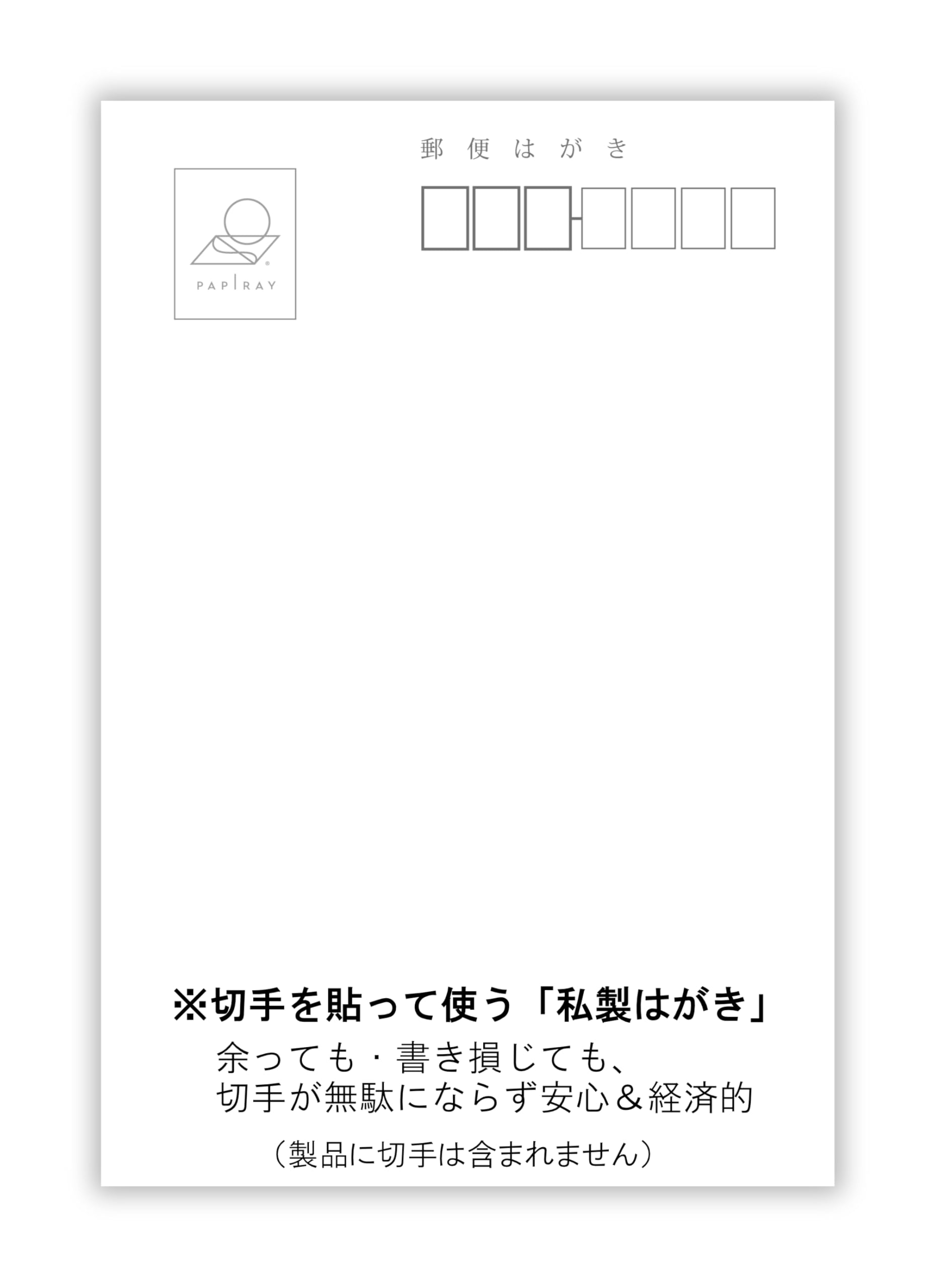 郵便はがき

PAP|RAY

※切手を貼って使う「私製はがき」
余っても・書き損じても、
切手が無駄にならず安心＆経済的

（製品に切手は含まれません）